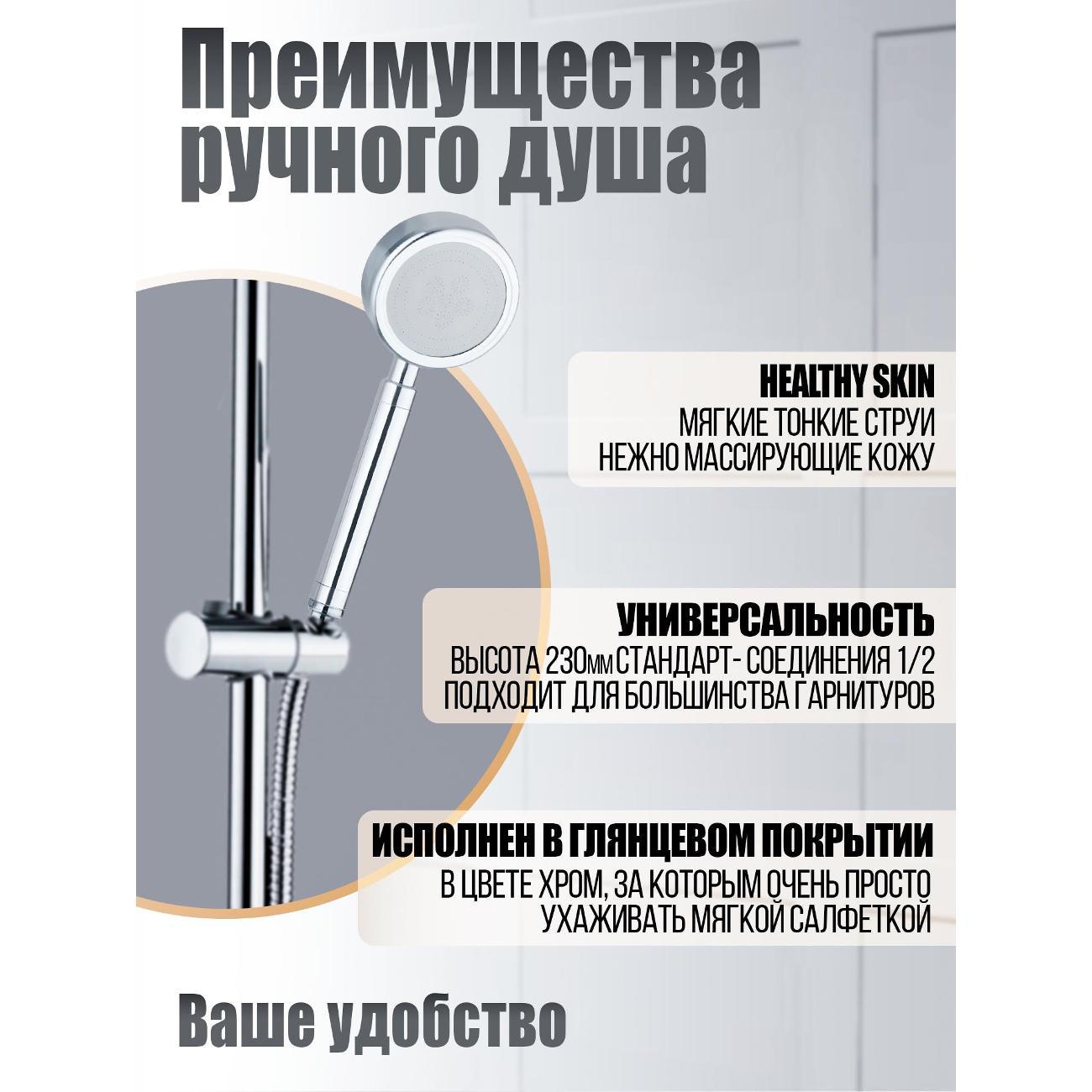 Преимущества ручного душа

HEALTHY SKIN
МЯГКИЕ ТОНКИЕ СТРУИ НЕЖНО МАССИРУЮЩИЕ КОЖУ

УНИВЕРСАЛЬНОСТЬ
ВЫСОТА 230мм СТАНДАРТ- СОЕДИНЕНИЯ 1/2 ПОДХОДИТ ДЛЯ БОЛЬШИНСТВА ГАРНИТУРОВ

ИСПОЛНЕН В ГЛЯНЦЕВОМ ПОКРЫТИИ
В ЦВЕТЕ ХРОМ, ЗА КОТОРЫМ ОЧЕНЬ ПРОСТО УХАЖИВАТЬ МЯГКОЙ САЛФЕТКОЙ

Ваше удобство